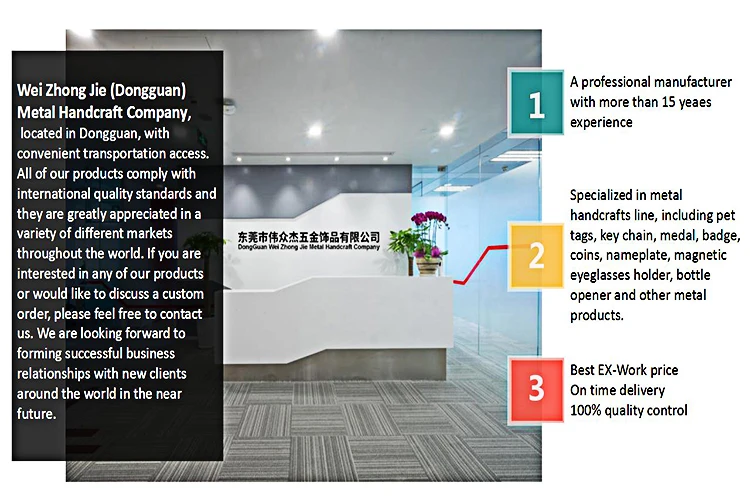 Wei Zhong Jie (Dongguan) Metal Handcraft Company, located in Dongguan, with convenient transportation access. All of our products comply with international quality standards and they are greatly appreciated in a variety of different markets throughout the world. If you are interested in any of our products or would like to discuss a custom order, please feel free to contact us. We are looking forward to forming successful business relationships with new clients around the world in the near future.

东莞市伟众杰五金饰品有限公司
DongGuan Wei Zhong Jie Metal Handcraft Company

1
A professional manufacturer with more than 15 yeaes experience

2
Specialized in metal handcrafts line, including pet tags, key chain, medal, badge, coins, nameplate, magnetic eyeglasses holder, bottle opener and other metal products.

3
Best EX-Work price
On time delivery
100% quality control